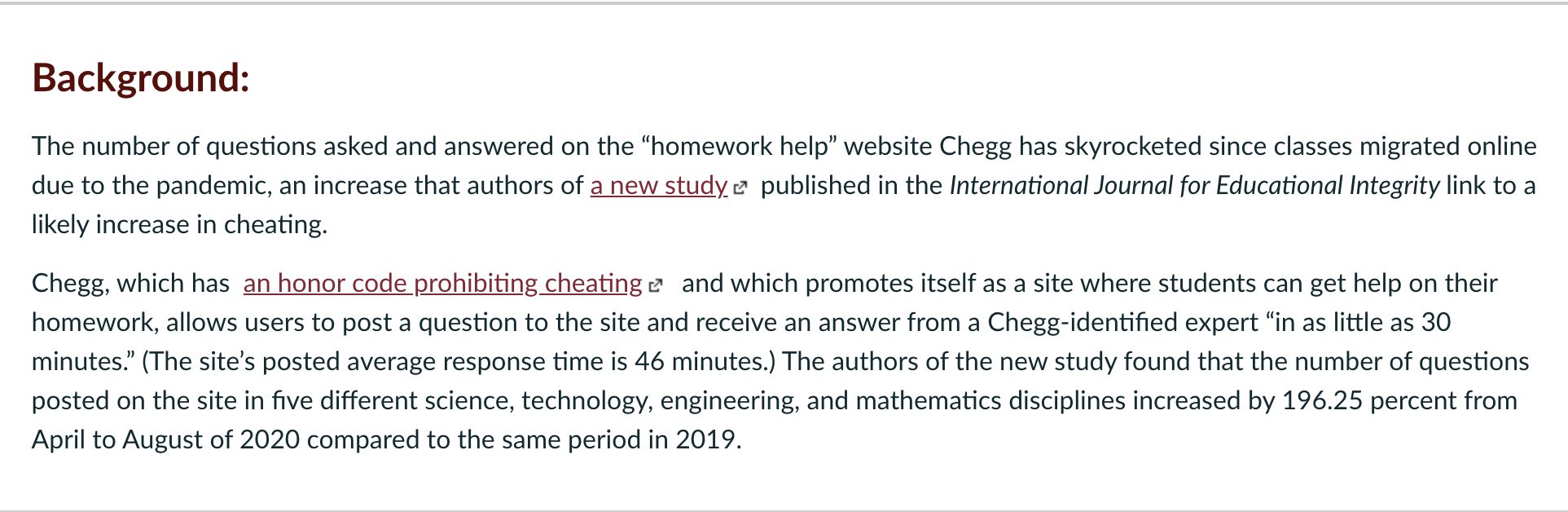 Background:

The number of questions asked and answered on the “homework help” website Chegg has skyrocketed since classes migrated online due to the pandemic, an increase that authors of a new study published in the International Journal for Educational Integrity link to a likely increase in cheating.

Chegg, which has an honor code prohibiting cheating and which promotes itself as a site where students can get help on their homework, allows users to post a question to the site and receive an answer from a Chegg-identified expert “in as little as 30 minutes.” (The site’s posted average response time is 46 minutes.) The authors of the new study found that the number of questions posted on the site in five different science, technology, engineering, and mathematics disciplines increased by 196.25 percent from April to August of 2020 compared to the same period in 2019.